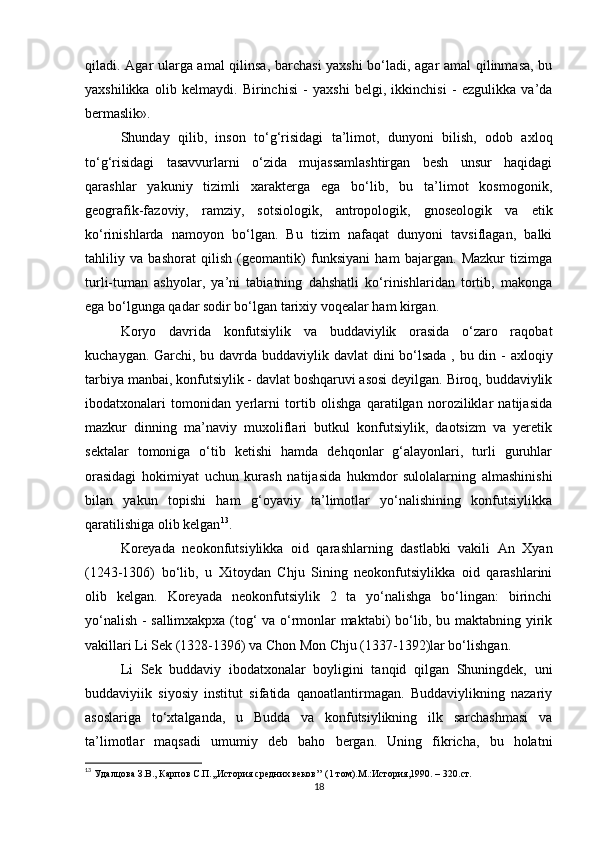 qiladi. Agar ularga amal qilinsa, barchasi yaxshi bo‘ladi, agar amal qilinmasa, bu yaxshilikka olib kelmaydi. Birinchisi - yaxshi belgi, ikkinchisi - ezgulikka va’da bermaslik».

Shunday qilib, inson to‘g‘risidagi ta’limot, dunyoni bilish, odob axloq to‘g‘risidagi tasavvurlarni o‘zida mujassamlashtirgan besh unsur haqidagi qarashlar yakuniy tizimli xarakterga ega bo‘lib, bu ta’limot kosmogonik, geografik-fazoviy, ramziy, sotsiologik, antropologik, gnoseologik va etik ko‘rinishlarda namoyon bo‘lgan. Bu tizim nafaqat dunyoni tavsiflagan, balki tahliliy va bashorat qilish (geomantik) funksiyani ham bajargan. Mazkur tizimga turli-tuman ashyolar, ya’ni tabiatning dahshatli ko‘rinishlaridan tortib, makonga ega bo‘lgunga qadar sodir bo‘lgan tarixiy voqealar ham kirgan.

Koryo davrida konfutsiylik va buddaviylik orasida o‘zaro raqobat kuchaygan. Garchi, bu davrda buddaviylik davlat dini bo‘lsada , bu din - axloqiy tarbiya manbai, konfutsiylik - davlat boshqaruvi asosi deyilgan. Biroq, buddaviylik ibodatxonalari tomonidan yerlarni tortib olishga qaratilgan noroziliklar natijasida mazkur dinning ma’naviy muxoliflari butkul konfutsiylik, daotsizm va yeretik sektalar tomoniga o‘tib ketishi hamda dehqonlar g‘alayonlari, turli guruhlar orasidagi hokimiyat uchun kurash natijasida hukmdor sulolalarning almashinishi bilan yakun topishi ham g‘oyaviy ta’limotlar yo‘nalishining konfutsiylikka qaratilishiga olib kelgan$^{13}$.

Koreyada neokonfutsiylikka oid qarashlarning dastlabki vakili An Xyan (1243-1306) bo‘lib, u Xitoydan Chju Sining neokonfutsiylikka oid qarashlarini olib kelgan. Koreyada neokonfutsiylik 2 ta yo‘nalishga bo‘lingan: birinchi yo‘nalish - sallimxakpxa (tog‘ va o‘rmonlar maktabi) bo‘lib, bu maktabning yirik vakillari Li Sek (1328-1396) va Chon Mon Chju (1337-1392)lar bo‘lishgan.

Li Sek buddaviy ibodatxonalar boyligini tanqid qilgan Shuningdek, uni buddaviyiik siyosiy institut sifatida qanoatlantirmagan. Buddaviylikning nazariy asoslariga to‘xtalganda, u Budda va konfutsiylikning ilk sarchashmasi va ta’limotlar maqsadi umumiy deb baho bergan. Uning fikricha, bu holatni

$^{13}$ Удалцова З.В., Карпов С.П. „История средних веков” (1 том).М.:История,1990. – 320.ст.

18